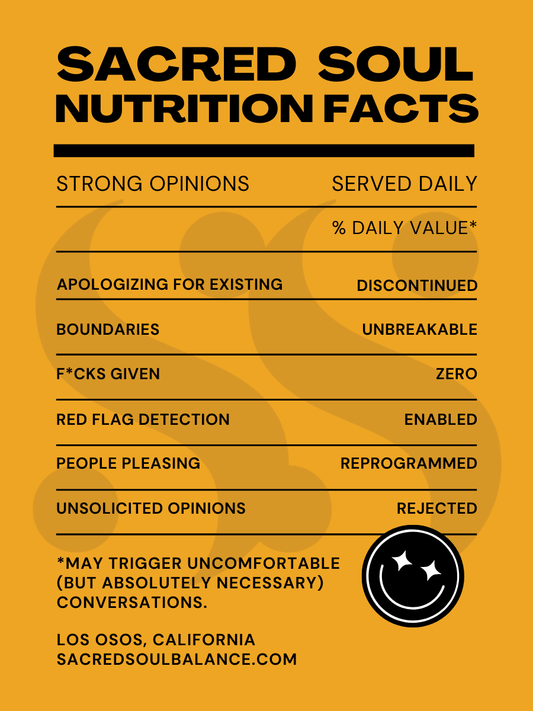 SACRED SOUL
NUTRITION FACTS

| STRONG OPINIONS | SERVED DAILY |
|---|---|
| | % DAILY VALUE* |
| APOLOGIZING FOR EXISTING | DISCONTINUED |
| BOUNDARIES | UNBREAKABLE |
| F*CKS GIVEN | ZERO |
| RED FLAG DETECTION | ENABLED |
| PEOPLE PLEASING | REPROGRAMMED |
| UNSOLICITED OPINIONS | REJECTED |

*MAY TRIGGER UNCOMFORTABLE (BUT ABSOLUTELY NECESSARY) CONVERSATIONS.

LOS OSOS, CALIFORNIA
SACREDSOULBALANCE.COM